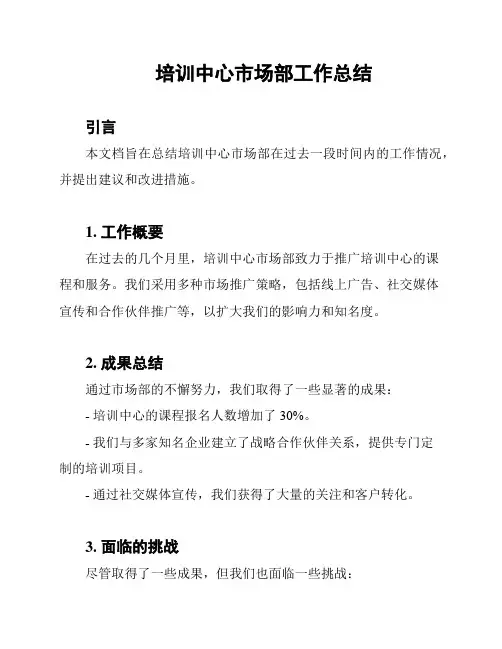 培训中心市场部工作总结

引言

本文档旨在总结培训中心市场部在过去一段时间内的工作情况，并提出建议和改进措施。

1. 工作概要

在过去的几个月里，培训中心市场部致力于推广培训中心的课程和服务。我们采用多种市场推广策略，包括线上广告、社交媒体宣传和合作伙伴推广等，以扩大我们的影响力和知名度。

2. 成果总结

通过市场部的不懈努力，我们取得了一些显著的成果：

- 培训中心的课程报名人数增加了 30%。

- 我们与多家知名企业建立了战略合作伙伴关系，提供专门定制的培训项目。

- 通过社交媒体宣传，我们获得了大量的关注和客户转化。

3. 面临的挑战

尽管取得了一些成果，但我们也面临一些挑战：